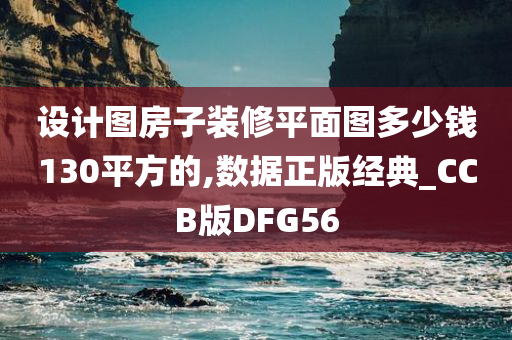 设计图房子装修平面图多少钱130平方的,数据正版经典_CCB版DFG56